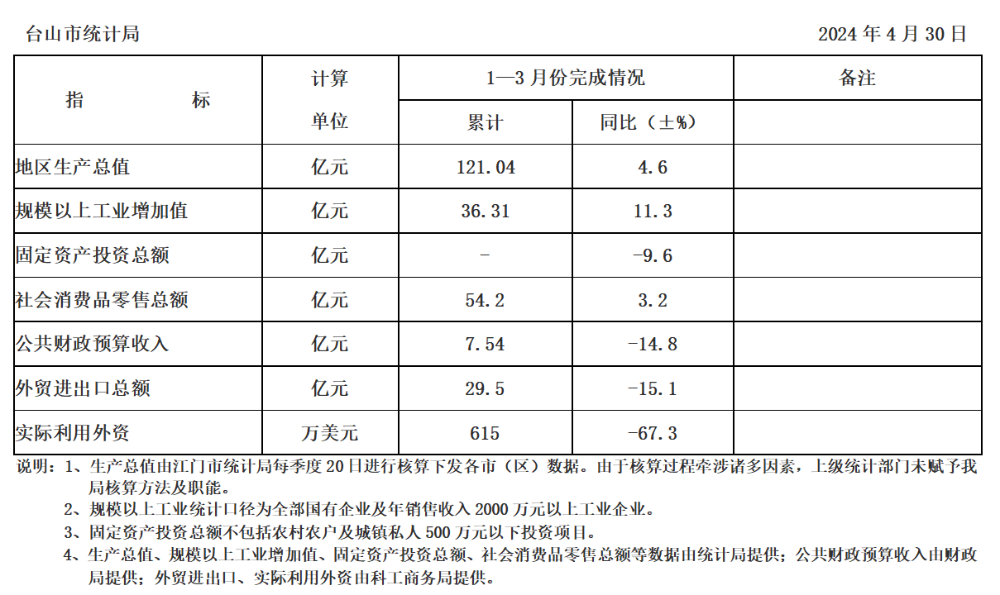 台山市统计局 2024年4月30日

| 指 标 | 计算单位 | 1—3月份完成情况 | | 备注 |
|---|---|---|---|---|
| | | 累计 | 同比（±%） | |
| 地区生产总值 | 亿元 | 121.04 | 4.6 | |
| 规模以上工业增加值 | 亿元 | 36.31 | 11.3 | |
| 固定资产投资总额 | 亿元 | - | -9.6 | |
| 社会消费品零售总额 | 亿元 | 54.2 | 3.2 | |
| 公共财政预算收入 | 亿元 | 7.54 | -14.8 | |
| 外贸进出口总额 | 亿元 | 29.5 | -15.1 | |
| 实际利用外资 | 万美元 | 615 | -67.3 | |

说明：1、生产总值由江门市统计局每季度20日进行核算下发各市（区）数据。由于核算过程牵涉诸多因素，上级统计部门未赋予我局核算方法及职能。

2、规模以上工业统计口径为全部国有企业及年销售收入2000万元以上工业企业。

3、固定资产投资总额不包括农村农户及城镇私人500万元以下投资项目。

4、生产总值、规模以上工业增加值、固定资产投资总额、社会消费品零售总额等数据由统计局提供；公共财政预算收入由财政局提供；外贸进出口、实际利用外资由科工商务局提供。